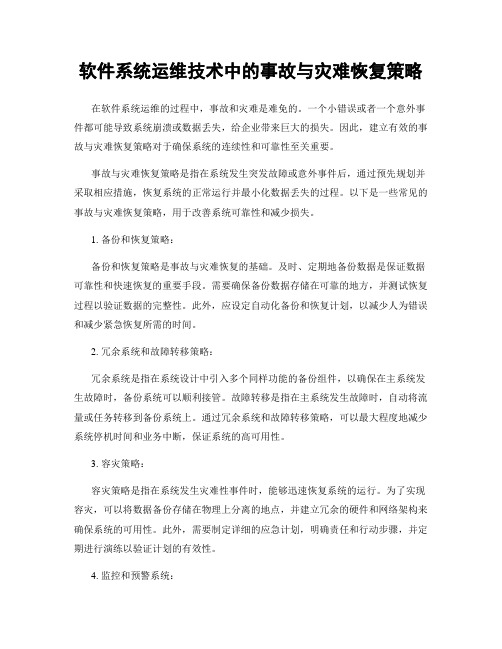 软件系统运维技术中的事故与灾难恢复策略

在软件系统运维的过程中，事故和灾难是难免的。一个小错误或者一个意外事件都可能导致系统崩溃或数据丢失，给企业带来巨大的损失。因此，建立有效的事故与灾难恢复策略对于确保系统的连续性和可靠性至关重要。

事故与灾难恢复策略是指在系统发生突发故障或意外事件后，通过预先规划并采取相应措施，恢复系统的正常运行并最小化数据丢失的过程。以下是一些常见的事故与灾难恢复策略，用于改善系统可靠性和减少损失。

1. 备份和恢复策略：

备份和恢复策略是事故与灾难恢复的基础。及时、定期地备份数据是保证数据可靠性和快速恢复的重要手段。需要确保备份数据存储在可靠的地方，并测试恢复过程以验证数据的完整性。此外，应设定自动化备份和恢复计划，以减少人为错误和减少紧急恢复所需的时间。

2. 冗余系统和故障转移策略：

冗余系统是指在系统设计中引入多个同样功能的备份组件，以确保在主系统发生故障时，备份系统可以顺利接管。故障转移是指在主系统发生故障时，自动将流量或任务转移到备份系统上。通过冗余系统和故障转移策略，可以最大程度地减少系统停机时间和业务中断，保证系统的高可用性。

3. 容灾策略：

容灾策略是指在系统发生灾难性事件时，能够迅速恢复系统的运行。为了实现容灾，可以将数据备份存储在物理上分离的地点，并建立冗余的硬件和网络架构来确保系统的可用性。此外，需要制定详细的应急计划，明确责任和行动步骤，并定期进行演练以验证计划的有效性。

4. 监控和预警系统：